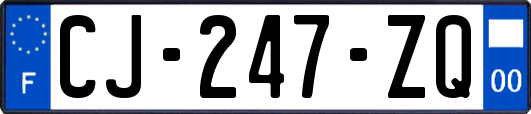 F
CJ-247-ZQ
00